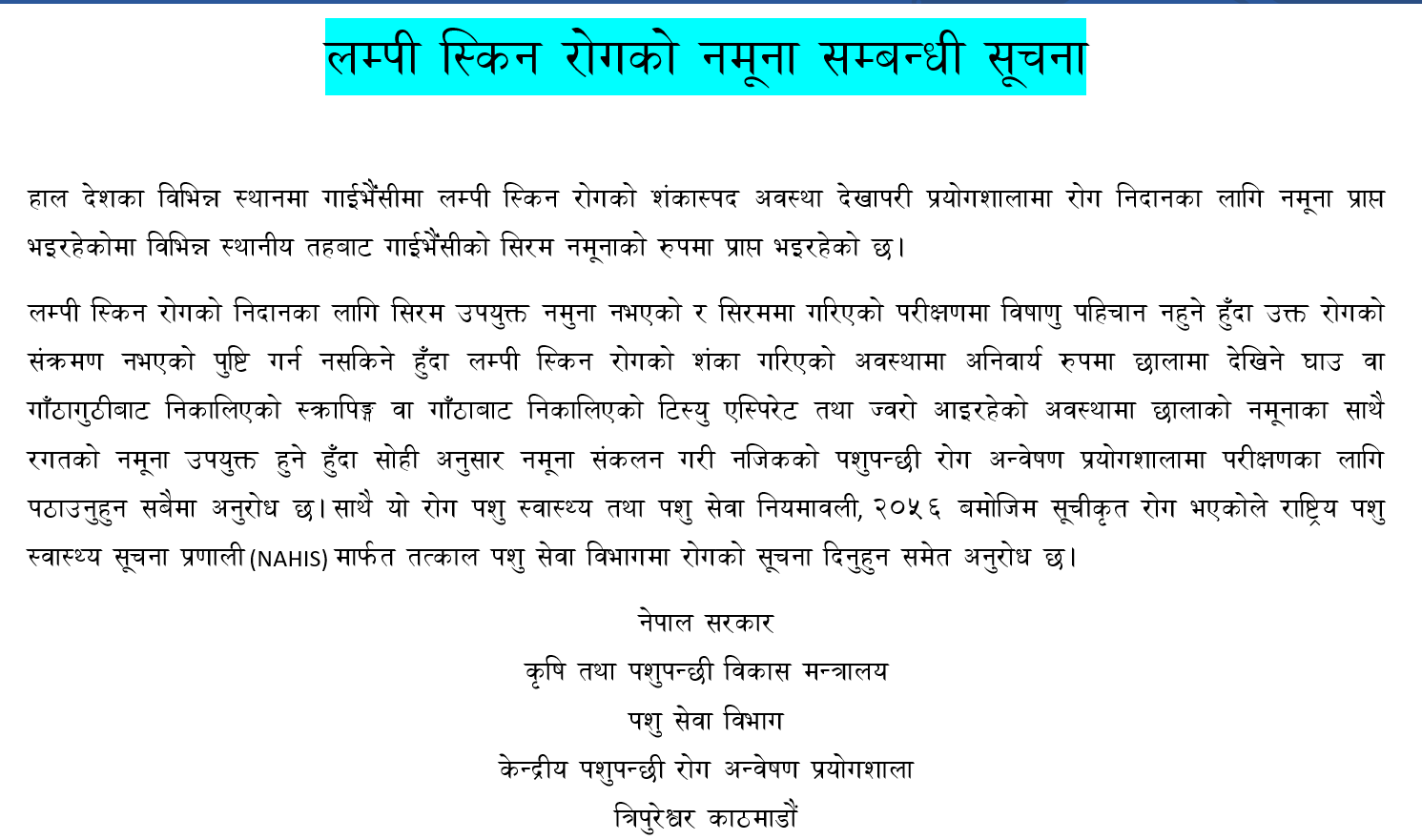 लम्पी स्किन रोगको नमूना सम्बन्धी सूचना

हाल देशका विभिन्न स्थानमा गाईभैंसीमा लम्पी स्किन रोगको शंकास्पद अवस्था देखापरी प्रयोगशालामा रोग निदानका लागि नमूना प्राप्त भइरहेकोमा विभिन्न स्थानीय तहबाट गाईभैंसीको सिरम नमूनाको रुपमा प्राप्त भइरहेको छ।

लम्पी स्किन रोगको निदानका लागि सिरम उपयुक्त नमुना नभएको र सिरममा गरिएको परीक्षणमा विषाणु पहिचान नहुने हुँदा उक्त रोगको संक्रमण नभएको पुष्टि गर्न नसकिने हुँदा लम्पी स्किन रोगको शंका गरिएको अवस्थामा अनिवार्य रुपमा छालामा देखिने घाउ वा गाँठागुठीबाट निकालिएको स्क्रापिङ्ग वा गाँठाबाट निकालिएको टिस्यु एस्पिरेट तथा ज्वरो आइरहेको अवस्थामा छालाको नमूनाका साथै रगतको नमूना उपयुक्त हुने हुँदा सोही अनुसार नमूना संकलन गरी नजिकको पशुपन्छी रोग अन्वेषण प्रयोगशालामा परीक्षणका लागि पठाउनुहुन सबैमा अनुरोध छ। साथै यो रोग पशु स्वास्थ्य तथा पशु सेवा नियमावली, २०५६ बमोजिम सूचीकृत रोग भएकोले राष्ट्रिय पशु स्वास्थ्य सूचना प्रणाली (NAHIS) मार्फत तत्काल पशु सेवा विभागमा रोगको सूचना दिनुहुन समेत अनुरोध छ।

नेपाल सरकार
कृषि तथा पशुपन्छी विकास मन्त्रालय
पशु सेवा विभाग
केन्द्रीय पशुपन्छी रोग अन्वेषण प्रयोगशाला
त्रिपुरेश्वर काठमाडौं